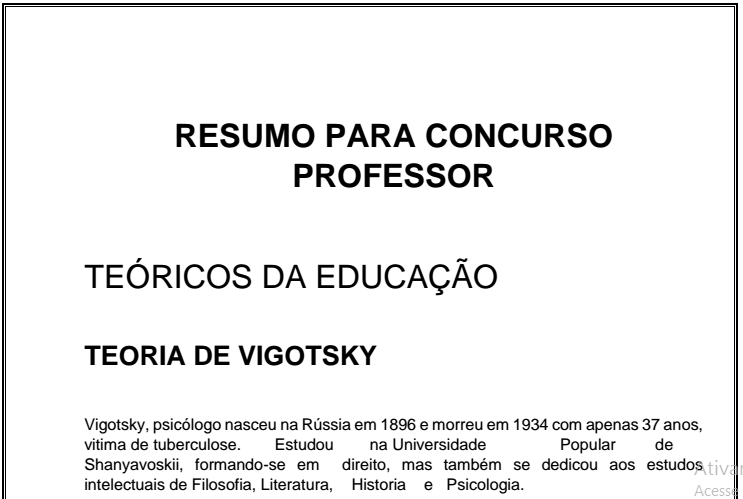 RESUMO PARA CONCURSO PROFESSOR

TEÓRICOS DA EDUCAÇÃO

TEORIA DE VIGOTSKY

Vigotsky, psicólogo nasceu na Rússia em 1896 e morreu em 1934 com apenas 37 anos, vitima de tuberculose. Estudou na Universidade Popular de Shanyavoskii, formando-se em direito, mas também se dedicou aos estudos intelectuais de Filosofia, Literatura, Historia e Psicologia.

Ativar
Acesse